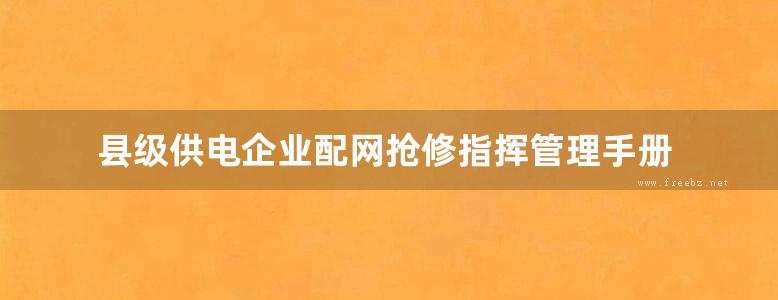 县级供电企业配网抢修指挥管理手册

www.freebz.net